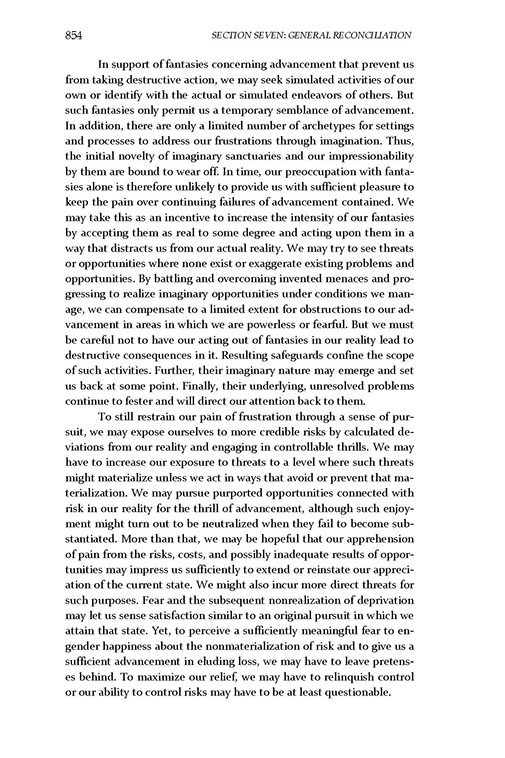 854 SECTION SEVEN: GENERAL RECONCILIATION

In support of fantasies concerning advancement that prevent us from taking destructive action, we may seek simulated activities of our own or identify with the actual or simulated endeavors of others. But such fantasies only permit us a temporary semblance of advancement. In addition, there are only a limited number of archetypes for settings and processes to address our frustrations through imagination. Thus, the initial novelty of imaginary sanctuaries and our impressionability by them are bound to wear off. In time, our preoccupation with fantasies alone is therefore unlikely to provide us with sufficient pleasure to keep the pain over continuing failures of advancement contained. We may take this as an incentive to increase the intensity of our fantasies by accepting them as real to some degree and acting upon them in a way that distracts us from our actual reality. We may try to see threats or opportunities where none exist or exaggerate existing problems and opportunities. By battling and overcoming invented menaces and progressing to realize imaginary opportunities under conditions we manage, we can compensate to a limited extent for obstructions to our advancement in areas in which we are powerless or fearful. But we must be careful not to have our acting out of fantasies in our reality lead to destructive consequences in it. Resulting safeguards confine the scope of such activities. Further, their imaginary nature may emerge and set us back at some point. Finally, their underlying, unresolved problems continue to fester and will direct our attention back to them.

To still restrain our pain of frustration through a sense of pursuit, we may expose ourselves to more credible risks by calculated deviations from our reality and engaging in controllable thrills. We may have to increase our exposure to threats to a level where such threats might materialize unless we act in ways that avoid or prevent that materialization. We may pursue purported opportunities connected with risk in our reality for the thrill of advancement, although such enjoyment might turn out to be neutralized when they fail to become substantiated. More than that, we may be hopeful that our apprehension of pain from the risks, costs, and possibly inadequate results of opportunities may impress us sufficiently to extend or reinstate our appreciation of the current state. We might also incur more direct threats for such purposes. Fear and the subsequent nonrealization of deprivation may let us sense satisfaction similar to an original pursuit in which we attain that state. Yet, to perceive a sufficiently meaningful fear to engender happiness about the nonmaterialization of risk and to give us a sufficient advancement in eluding loss, we may have to leave pretenses behind. To maximize our relief, we may have to relinquish control or our ability to control risks may have to be at least questionable.